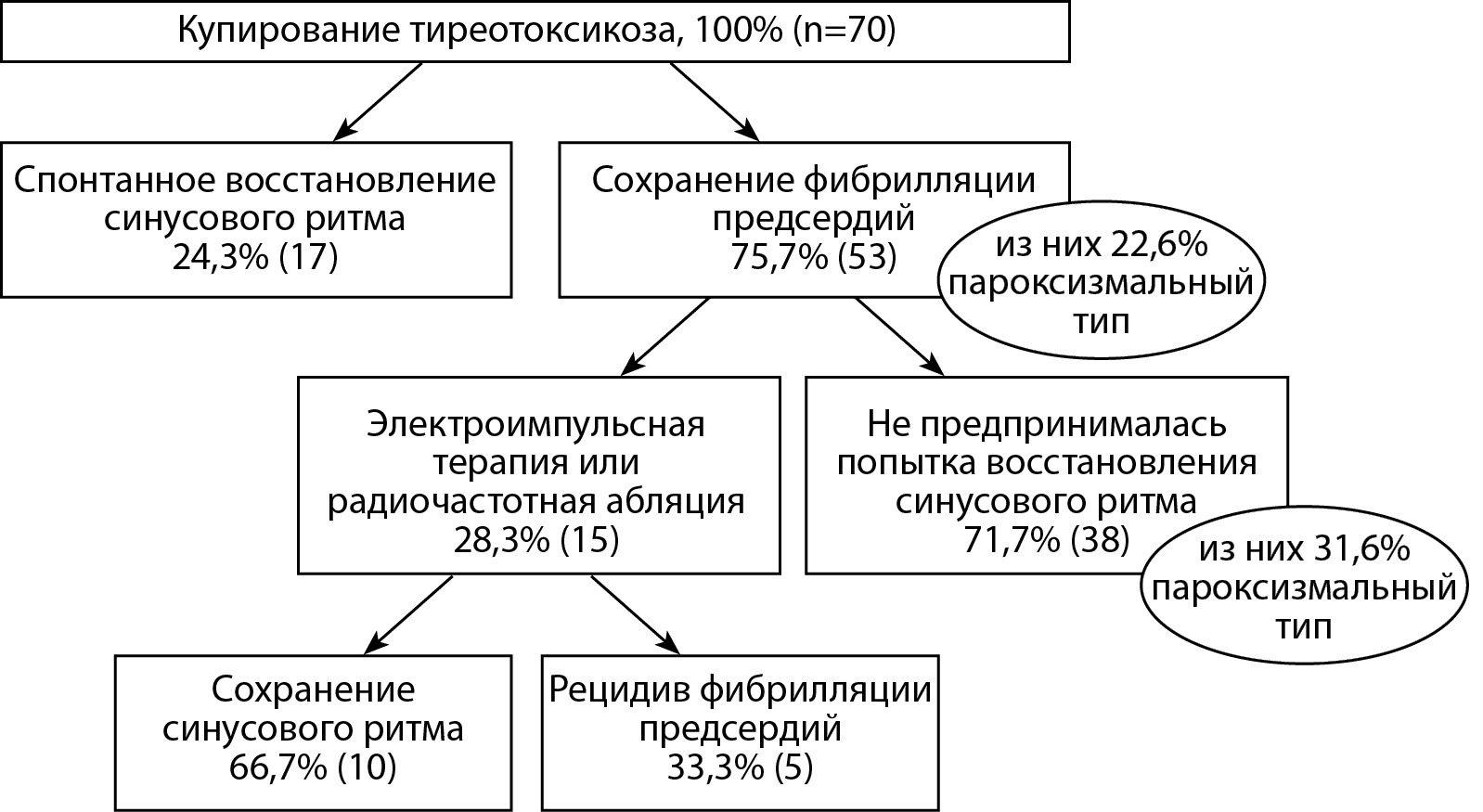 Купирование тиреотоксикоза, 100% (n=70)

Спонтанное восстановление синусового ритма
24,3% (17)

Сохранение фибрилляции предсердий
75,7% (53)

из них 22,6% пароксизмальный тип

Электроимпульсная терапия или радиочастотная абляция
28,3% (15)

Не предпринималась попытка восстановления синусового ритма
71,7% (38)

из них 31,6% пароксизмальный тип

Сохранение синусового ритма
66,7% (10)

Рецидив фибрилляции предсердий
33,3% (5)